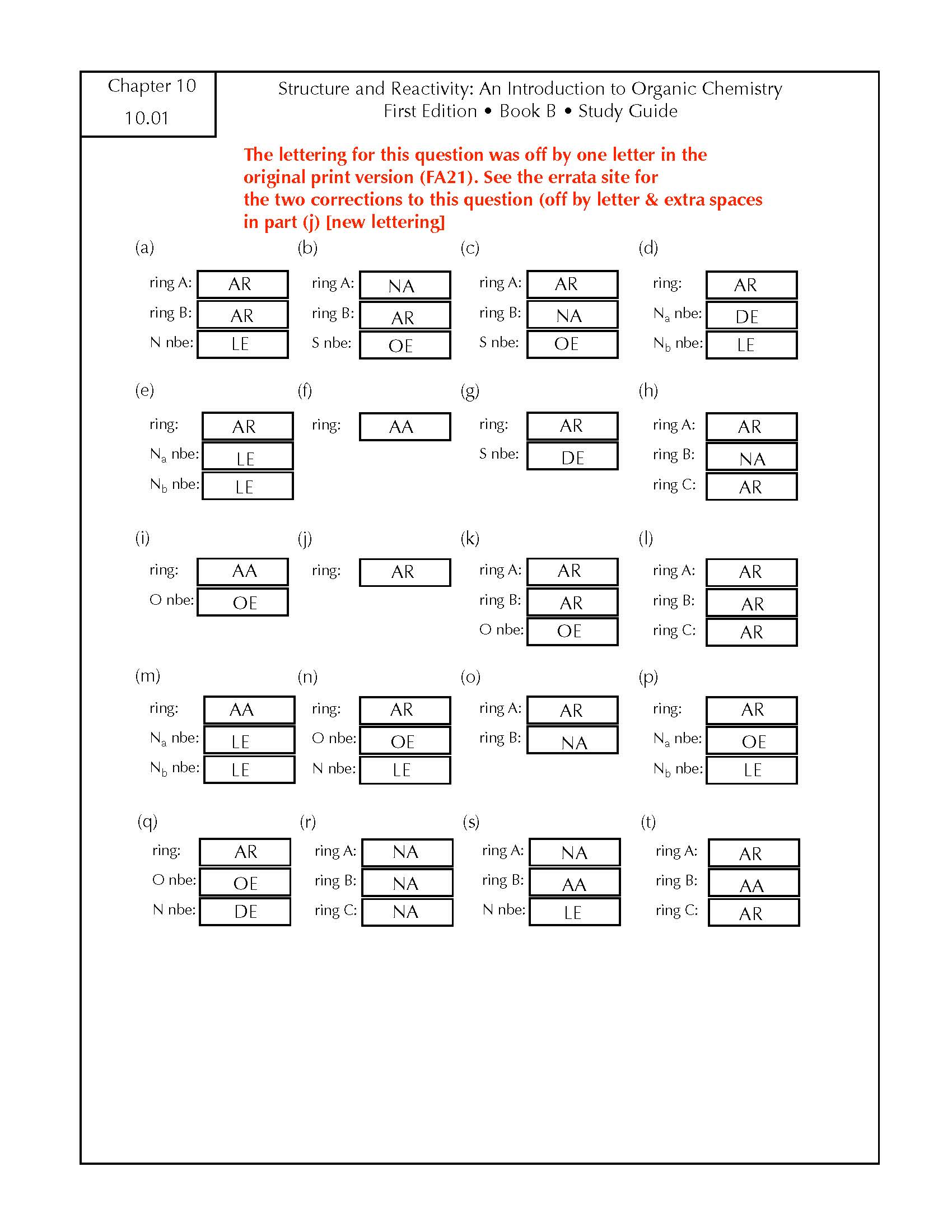 Chapter 10
10.01

Structure and Reactivity: An Introduction to Organic Chemistry
First Edition • Book B • Study Guide

The lettering for this question was off by one letter in the original print version (FA21). See the errata site for the two corrections to this question (off by letter & extra spaces in part (j) [new lettering]

(a)
ring A: AR
ring B: AR
N nbe: LE

(b)
ring A: NA
ring B: AR
S nbe: OE

(c)
ring A: AR
ring B: NA
S nbe: OE

(d)
ring: AR
$N_a$ nbe: DE
$N_b$ nbe: LE

(e)
ring: AR
$N_a$ nbe: LE
$N_b$ nbe: LE

(f)
ring: AA

(g)
ring: AR
S nbe: DE

(h)
ring A: AR
ring B: NA
ring C: AR

(i)
ring: AA
O nbe: OE

(j)
ring: AR

(k)
ring A: AR
ring B: AR
O nbe: OE

(l)
ring A: AR
ring B: AR
ring C: AR

(m)
ring: AA
$N_a$ nbe: LE
$N_b$ nbe: LE

(n)
ring: AR
O nbe: OE
N nbe: LE

(o)
ring A: AR
ring B: NA

(p)
ring: AR
$N_a$ nbe: OE
$N_b$ nbe: LE

(q)
ring: AR
O nbe: OE
N nbe: DE

(r)
ring A: NA
ring B: NA
ring C: NA

(s)
ring A: NA
ring B: AA
N nbe: LE

(t)
ring A: AR
ring B: AA
ring C: AR